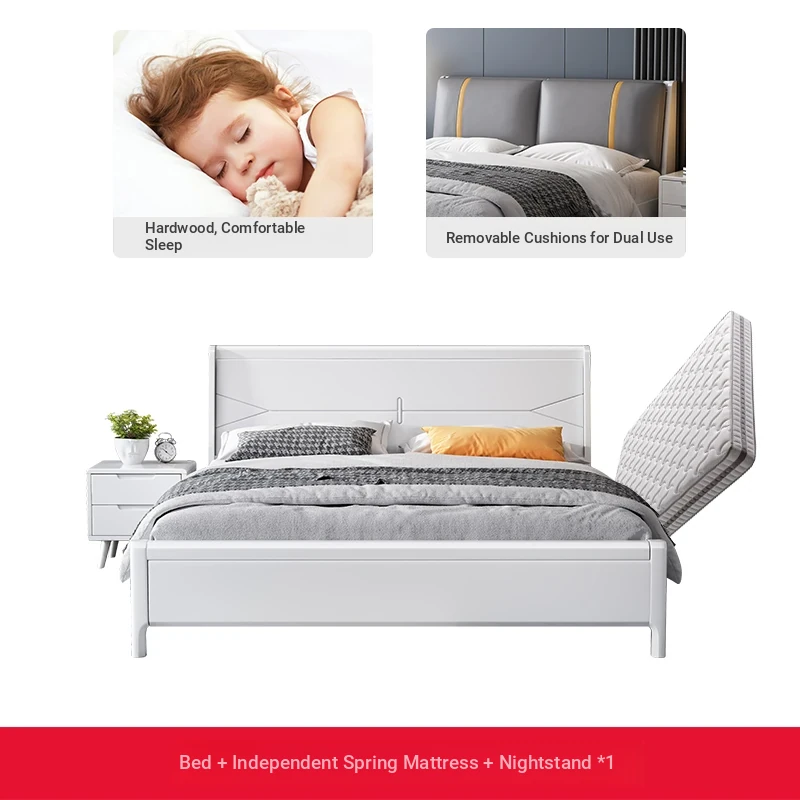 Hardwood, Comfortable Sleep

Removable Cushions for Dual Use

Bed + Independent Spring Mattress + Nightstand *1